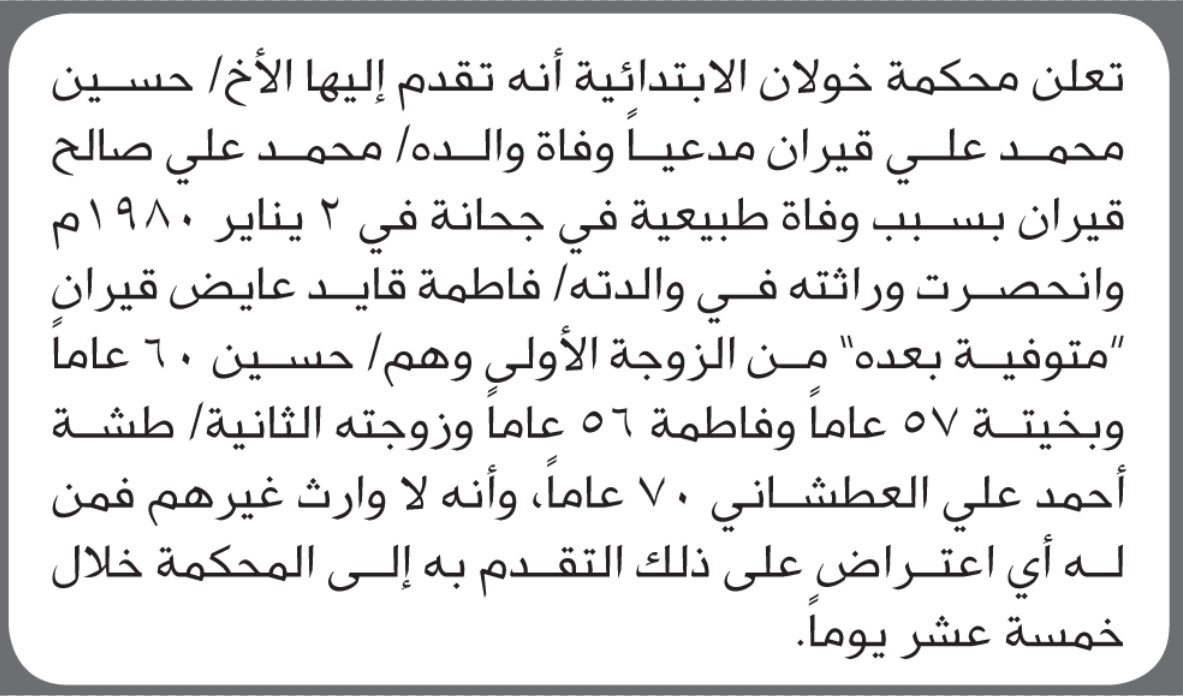 تعلن محكمة خولان الابتدائية أنه تقدم إليها الأخ/ حسين محمد علي قيران مدعياً وفاة والده/ محمد علي صالح قيران بسبب وفاة طبيعية في جحانة في ٢ يناير ١٩٨٠م وانحصرت وراثته في والدته/ فاطمة قايد عايض قيران "متوفية بعده" من الزوجة الأولى وهم/ حسين ٦٠ عاماً وبخيتة ٥٧ عاماً وفاطمة ٥٦ عاماً وزوجته الثانية/ طشة أحمد علي العطشاني ٧٠ عاماً، وأنه لا وارث غيرهم فمن له أي اعتراض على ذلك التقدم به إلى المحكمة خلال خمسة عشر يوماً.